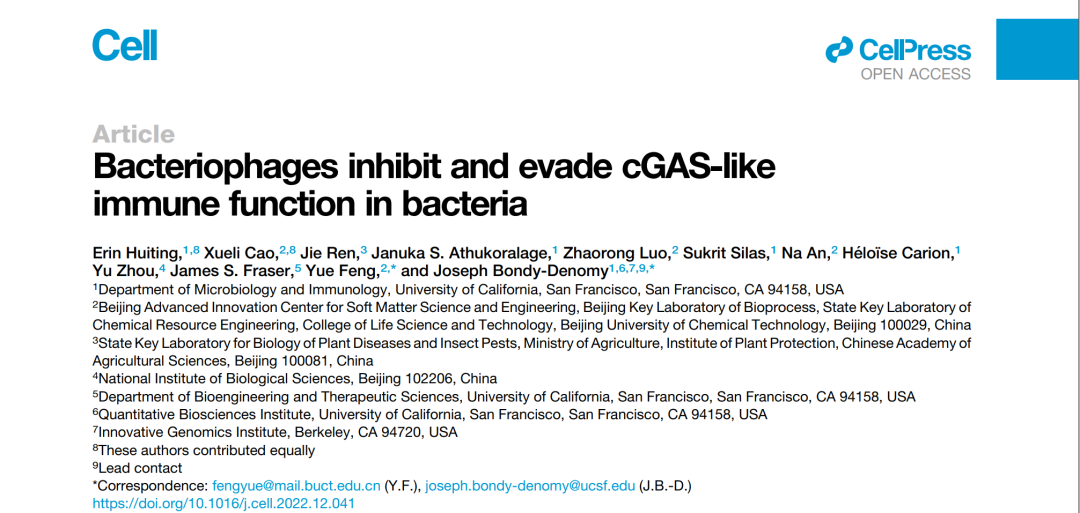 Cell

CellPress
OPEN ACCESS

Article

Bacteriophages inhibit and evade cGAS-like immune function in bacteria

Erin Huiting,$^{1,8}$ Xueli Cao,$^{2,8}$ Jie Ren,$^{3}$ Januka S. Athukoralage,$^{1}$ Zhaorong Luo,$^{2}$ Sukrit Silas,$^{1}$ Na An,$^{2}$ Héloïse Carion,$^{1}$ Yu Zhou,$^{4}$ James S. Fraser,$^{5}$ Yue Feng,$^{2,*}$ and Joseph Bondy-Denomy$^{1,6,7,9,*}$

$^{1}$Department of Microbiology and Immunology, University of California, San Francisco, San Francisco, CA 94158, USA

$^{2}$Beijing Advanced Innovation Center for Soft Matter Science and Engineering, Beijing Key Laboratory of Bioprocess, State Key Laboratory of Chemical Resource Engineering, College of Life Science and Technology, Beijing University of Chemical Technology, Beijing 100029, China

$^{3}$State Key Laboratory for Biology of Plant Diseases and Insect Pests, Ministry of Agriculture, Institute of Plant Protection, Chinese Academy of Agricultural Sciences, Beijing 100081, China

$^{4}$National Institute of Biological Sciences, Beijing 102206, China

$^{5}$Department of Bioengineering and Therapeutic Sciences, University of California, San Francisco, San Francisco, CA 94158, USA

$^{6}$Quantitative Biosciences Institute, University of California, San Francisco, San Francisco, CA 94158, USA

$^{7}$Innovative Genomics Institute, Berkeley, CA 94720, USA

$^{8}$These authors contributed equally

$^{9}$Lead contact

*Correspondence: fengyue@mail.buct.edu.cn (Y.F.), joseph.bondy-denomy@ucsf.edu (J.B.-D.)

https://doi.org/10.1016/j.cell.2022.12.041